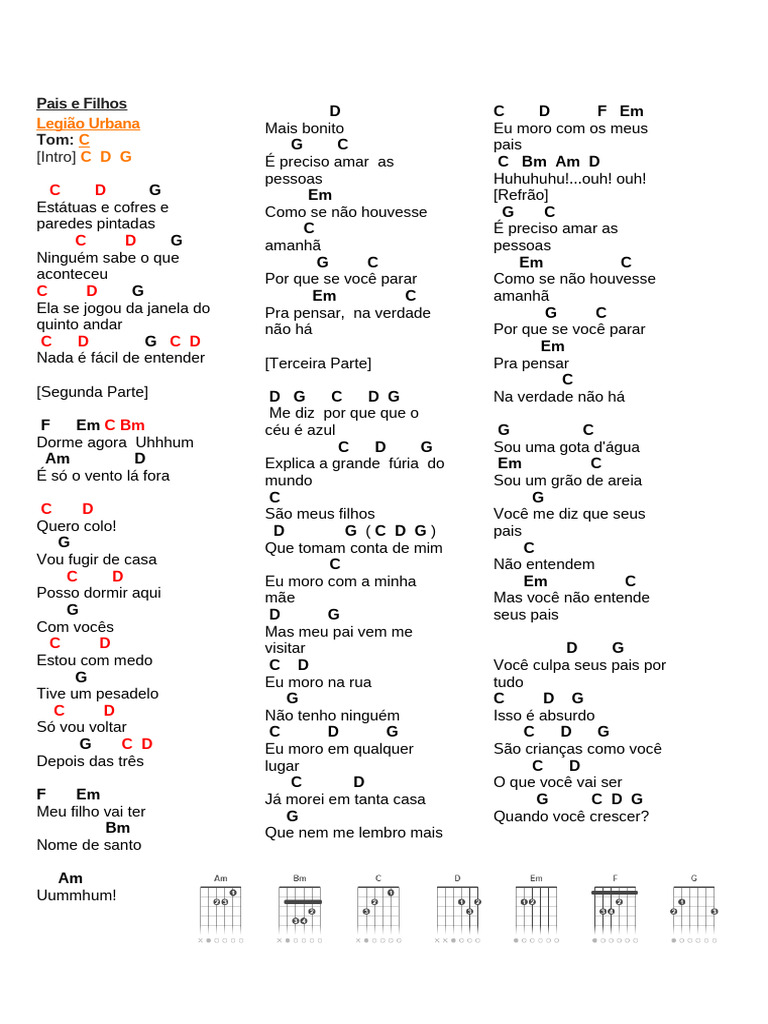 Pais e Filhos
Legião Urbana
Tom: C
[Intro] C D G

C D G
Estátuas e cofres e paredes pintadas
C D G
Ninguém sabe o que aconteceu
C D G
Ela se jogou da janela do quinto andar
C D G C D
Nada é fácil de entender

[Segunda Parte]

F Em C Bm
Dorme agora Uhhhum
Am D
É só o vento lá fora

C D
Quero colo!
G
Vou fugir de casa
C D
Posso dormir aqui
G
Com vocês
C D
Estou com medo
G
Tive um pesadelo
C D
Só vou voltar
G C D
Depois das três

F Em
Meu filho vai ter
Bm
Nome de santo

Am
Uummhum!

D
Mais bonito
G C
É preciso amar as pessoas
Em
Como se não houvesse
C
amanhã
G C
Por que se você parar
Em C
Pra pensar, na verdade não há

[Terceira Parte]

D G C D G
Me diz por que que o céu é azul
C D G
Explica a grande fúria do mundo
C
São meus filhos
D G ( C D G )
Que tomam conta de mim
C
Eu moro com a minha mãe
D G
Mas meu pai vem me visitar
C D
Eu moro na rua
G
Não tenho ninguém
C D G
Eu moro em qualquer lugar
C D
Já morei em tanta casa
G
Que nem me lembro mais

C D F Em
Eu moro com os meus pais
C Bm Am D
Huhuhuhu!...ouh! ouh!
[Refrão]
G C
É preciso amar as pessoas
Em C
Como se não houvesse amanhã
G C
Por que se você parar
Em
Pra pensar
C
Na verdade não há

G C
Sou uma gota d'água
Em C
Sou um grão de areia
G
Você me diz que seus pais
C
Não entendem
Em C
Mas você não entende seus pais

D G
Você culpa seus pais por tudo
C D G
Isso é absurdo
C D G
São crianças como você
C D
O que você vai ser
G C D G
Quando você crescer?

Am Bm C D Em F G